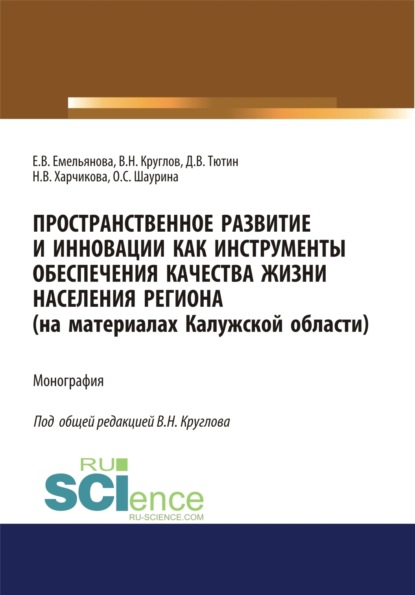 Е.В. Емельянова, В.Н. Круглов, Д.В. Тютин
Н.В. Харчикова, О.С. Шаурина

ПРОСТРАНСТВЕННОЕ РАЗВИТИЕ И ИННОВАЦИИ КАК ИНСТРУМЕНТЫ ОБЕСПЕЧЕНИЯ КАЧЕСТВА ЖИЗНИ НАСЕЛЕНИЯ РЕГИОНА (на материалах Калужской области)

Монография

Под общей редакцией В.Н. Круглова

RU SCIence
RU-SCIENCE.COM